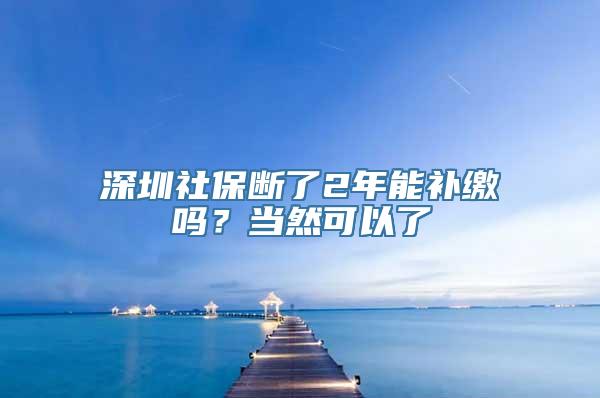 深圳社保断了2年能补缴吗？当然可以了